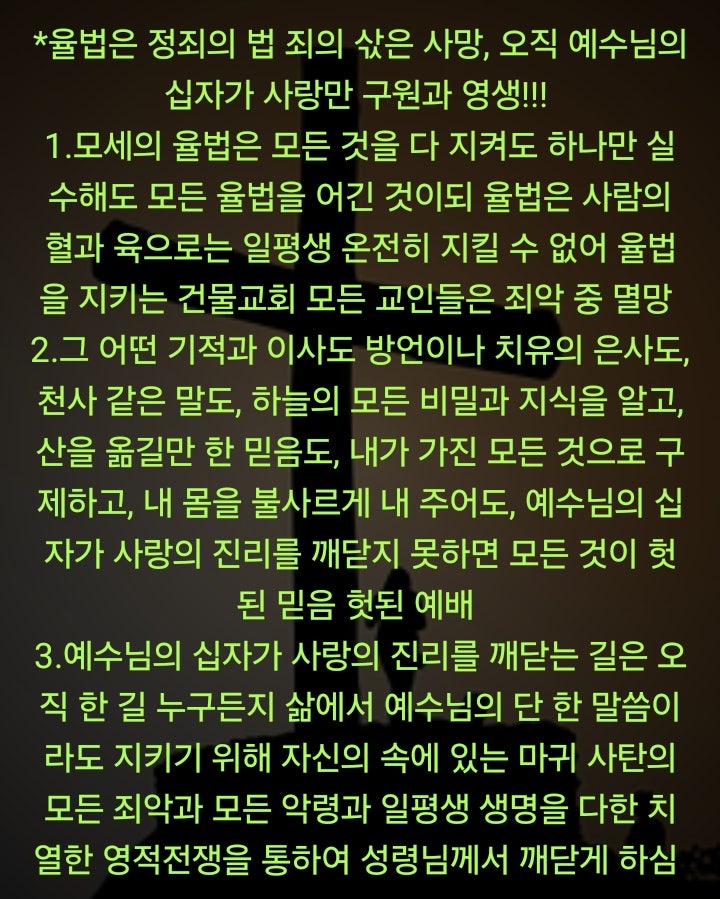 *율법은 정죄의 법 죄의 삯은 사망, 오직 예수님의 십자가 사랑만 구원과 영생!!!
1.모세의 율법은 모든 것을 다 지켜도 하나만 실수해도 모든 율법을 어긴 것이되 율법은 사람의 혈과 육으로는 일평생 온전히 지킬 수 없어 율법을 지키는 건물교회 모든 교인들은 죄악 중 멸망
2.그 어떤 기적과 이사도 방언이나 치유의 은사도, 천사 같은 말도, 하늘의 모든 비밀과 지식을 알고, 산을 옮길만 한 믿음도, 내가 가진 모든 것으로 구제하고, 내 몸을 불사르게 내 주어도, 예수님의 십자가 사랑의 진리를 깨닫지 못하면 모든 것이 헛된 믿음 헛된 예배
3.예수님의 십자가 사랑의 진리를 깨닫는 길은 오직 한 길 누구든지 삶에서 예수님의 단 한 말씀이라도 지키기 위해 자신의 속에 있는 마귀 사탄의 모든 죄악과 모든 악령과 일평생 생명을 다한 치열한 영적전쟁을 통하여 성령님께서 깨닫게 하심